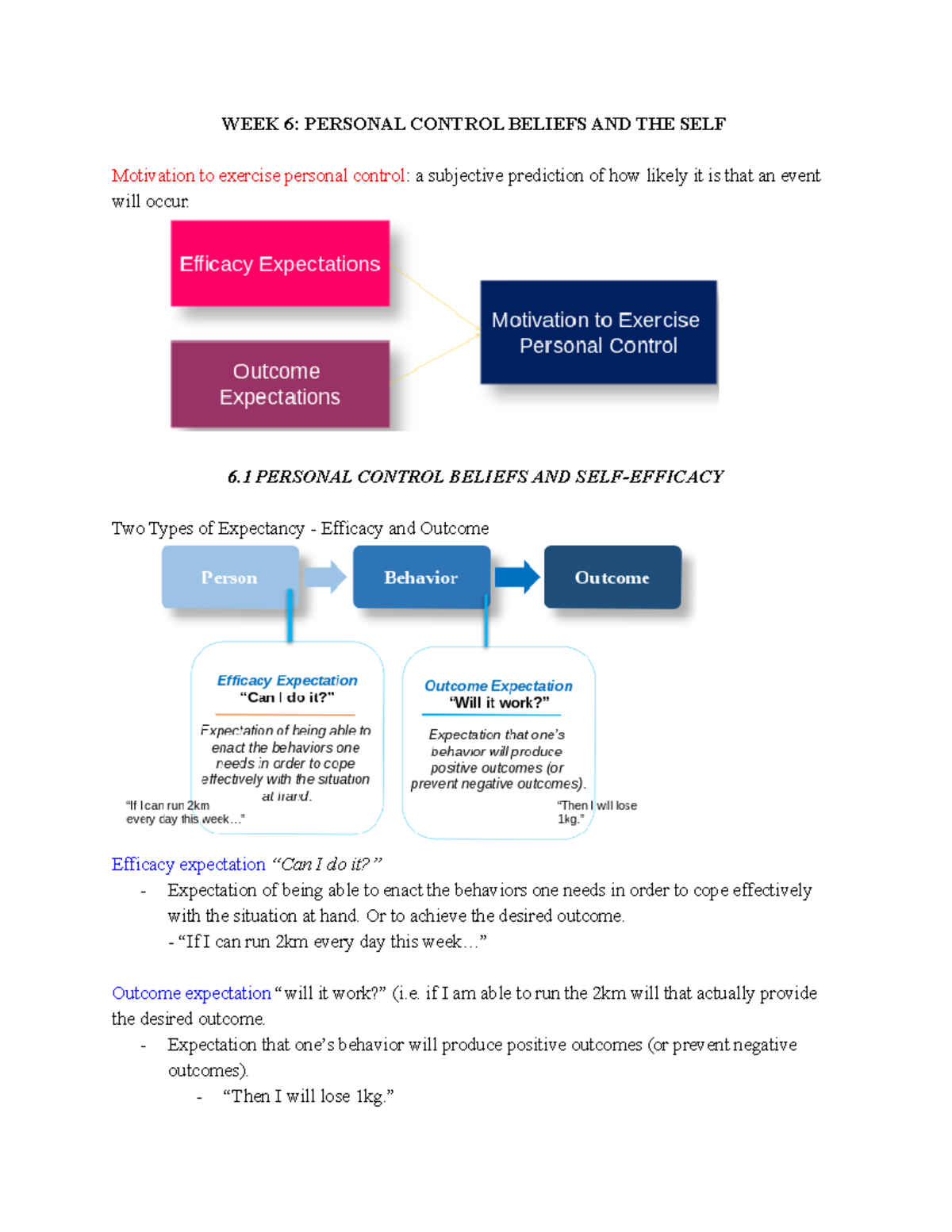 WEEK 6: PERSONAL CONTROL BELIEFS AND THE SELF

Motivation to exercise personal control: a subjective prediction of how likely it is that an event will occur.

Efficacy Expectations

Outcome Expectations

Motivation to Exercise Personal Control

6.1 PERSONAL CONTROL BELIEFS AND SELF-EFFICACY

Two Types of Expectancy - Efficacy and Outcome

Person

Behavior

Outcome

Efficacy Expectation
"Can I do it?"

Expectation of being able to enact the behaviors one needs in order to cope effectively with the situation at hand.

"If I can run 2km every day this week…"

Outcome Expectation
"Will it work?"

Expectation that one's behavior will produce positive outcomes (or prevent negative outcomes).

"Then I will lose 1kg."

Efficacy expectation "Can I do it?"
- Expectation of being able to enact the behaviors one needs in order to cope effectively with the situation at hand. Or to achieve the desired outcome.
- "If I can run 2km every day this week…"

Outcome expectation "will it work?" (i.e. if I am able to run the 2km will that actually provide the desired outcome.
- Expectation that one's behavior will produce positive outcomes (or prevent negative outcomes).
- "Then I will lose 1kg."